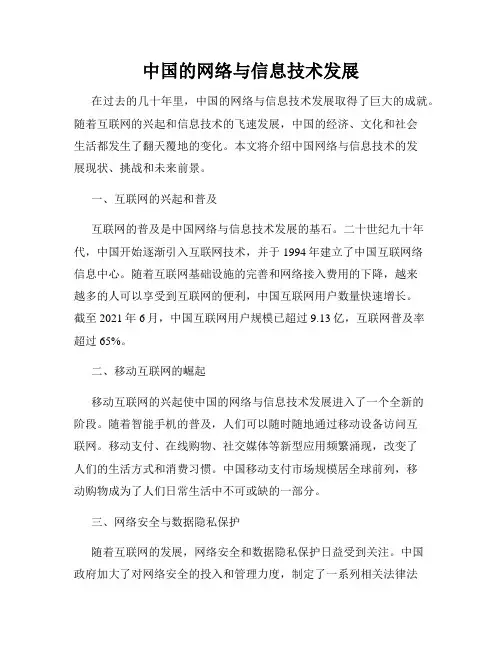 中国的网络与信息技术发展

在过去的几十年里，中国的网络与信息技术发展取得了巨大的成就。随着互联网的兴起和信息技术的飞速发展，中国的经济、文化和社会生活都发生了翻天覆地的变化。本文将介绍中国网络与信息技术的发展现状、挑战和未来前景。

一、互联网的兴起和普及

互联网的普及是中国网络与信息技术发展的基石。二十世纪九十年代，中国开始逐渐引入互联网技术，并于 1994 年建立了中国互联网络信息中心。随着互联网基础设施的完善和网络接入费用的下降，越来越多的人可以享受到互联网的便利，中国互联网用户数量快速增长。截至 2021 年 6 月，中国互联网用户规模已超过 9.13 亿，互联网普及率超过 65%。

二、移动互联网的崛起

移动互联网的兴起使中国的网络与信息技术发展进入了一个全新的阶段。随着智能手机的普及，人们可以随时随地通过移动设备访问互联网。移动支付、在线购物、社交媒体等新型应用频繁涌现，改变了人们的生活方式和消费习惯。中国移动支付市场规模居全球前列，移动购物成为了人们日常生活中不可或缺的一部分。

三、网络安全与数据隐私保护

随着互联网的发展，网络安全和数据隐私保护日益受到关注。中国政府加大了对网络安全的投入和管理力度，制定了一系列相关法律法